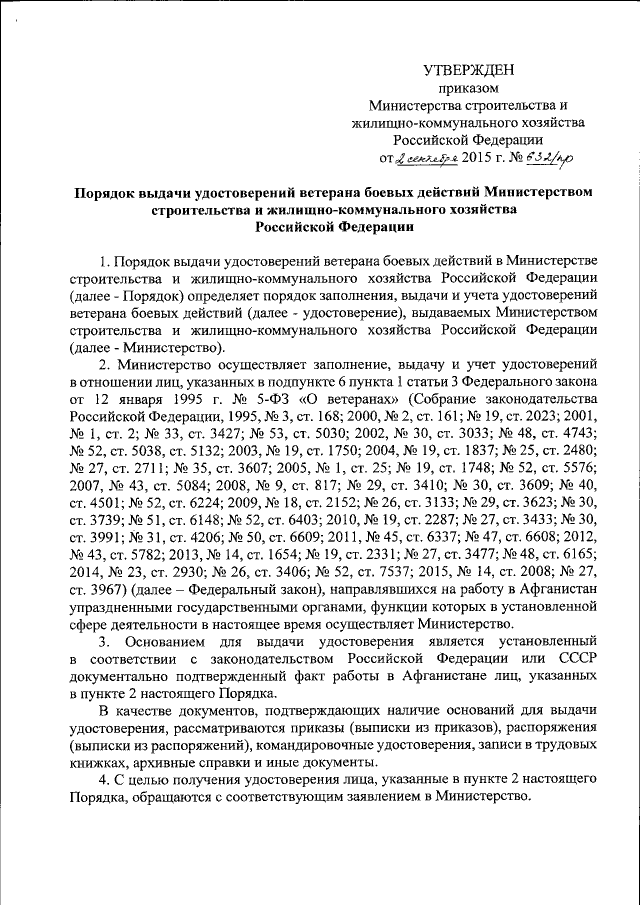 УТВЕРЖДЕН
приказом
Министерства строительства и жилищно-коммунального хозяйства Российской Федерации
от 2 сентября 2015 г. № 632/пр

Порядок выдачи удостоверений ветерана боевых действий Министерством строительства и жилищно-коммунального хозяйства Российской Федерации

1. Порядок выдачи удостоверений ветерана боевых действий в Министерстве строительства и жилищно-коммунального хозяйства Российской Федерации (далее - Порядок) определяет порядок заполнения, выдачи и учета удостоверений ветерана боевых действий (далее - удостоверение), выдаваемых Министерством строительства и жилищно-коммунального хозяйства Российской Федерации (далее - Министерство).

2. Министерство осуществляет заполнение, выдачу и учет удостоверений в отношении лиц, указанных в подпункте 6 пункта 1 статьи 3 Федерального закона от 12 января 1995 г. № 5-ФЗ «О ветеранах» (Собрание законодательства Российской Федерации, 1995, № 3, ст. 168; 2000, № 2, ст. 161; № 19, ст. 2023; 2001, № 1, ст. 2; № 33, ст. 3427; № 53, ст. 5030; 2002, № 30, ст. 3033; № 48, ст. 4743; № 52, ст. 5038, ст. 5132; 2003, № 19, ст. 1750; 2004, № 19, ст. 1837; № 25, ст. 2480; № 27, ст. 2711; № 35, ст. 3607; 2005, № 1, ст. 25; № 19, ст. 1748; № 52, ст. 5576; 2007, № 43, ст. 5084; 2008, № 9, ст. 817; № 29, ст. 3410; № 30, ст. 3609; № 40, ст. 4501; № 52, ст. 6224; 2009, № 18, ст. 2152; № 26, ст. 3133; № 29, ст. 3623; № 30, ст. 3739; № 51, ст. 6148; № 52, ст. 6403; 2010, № 19, ст. 2287; № 27, ст. 3433; № 30, ст. 3991; № 31, ст. 4206; № 50, ст. 6609; 2011, № 45, ст. 6337; № 47, ст. 6608; 2012, № 43, ст. 5782; 2013, № 14, ст. 1654; № 19, ст. 2331; № 27, ст. 3477; № 48, ст. 6165; 2014, № 23, ст. 2930; № 26, ст. 3406; № 52, ст. 7537; 2015, № 14, ст. 2008; № 27, ст. 3967) (далее – Федеральный закон), направлявшихся на работу в Афганистан упраздненными государственными органами, функции которых в установленной сфере деятельности в настоящее время осуществляет Министерство.

3. Основанием для выдачи удостоверения является установленный в соответствии с законодательством Российской Федерации или СССР документально подтвержденный факт работы в Афганистане лиц, указанных в пункте 2 настоящего Порядка.

В качестве документов, подтверждающих наличие оснований для выдачи удостоверения, рассматриваются приказы (выписки из приказов), распоряжения (выписки из распоряжений), командировочные удостоверения, записи в трудовых книжках, архивные справки и иные документы.

4. С целью получения удостоверения лица, указанные в пункте 2 настоящего Порядка, обращаются с соответствующим заявлением в Министерство.